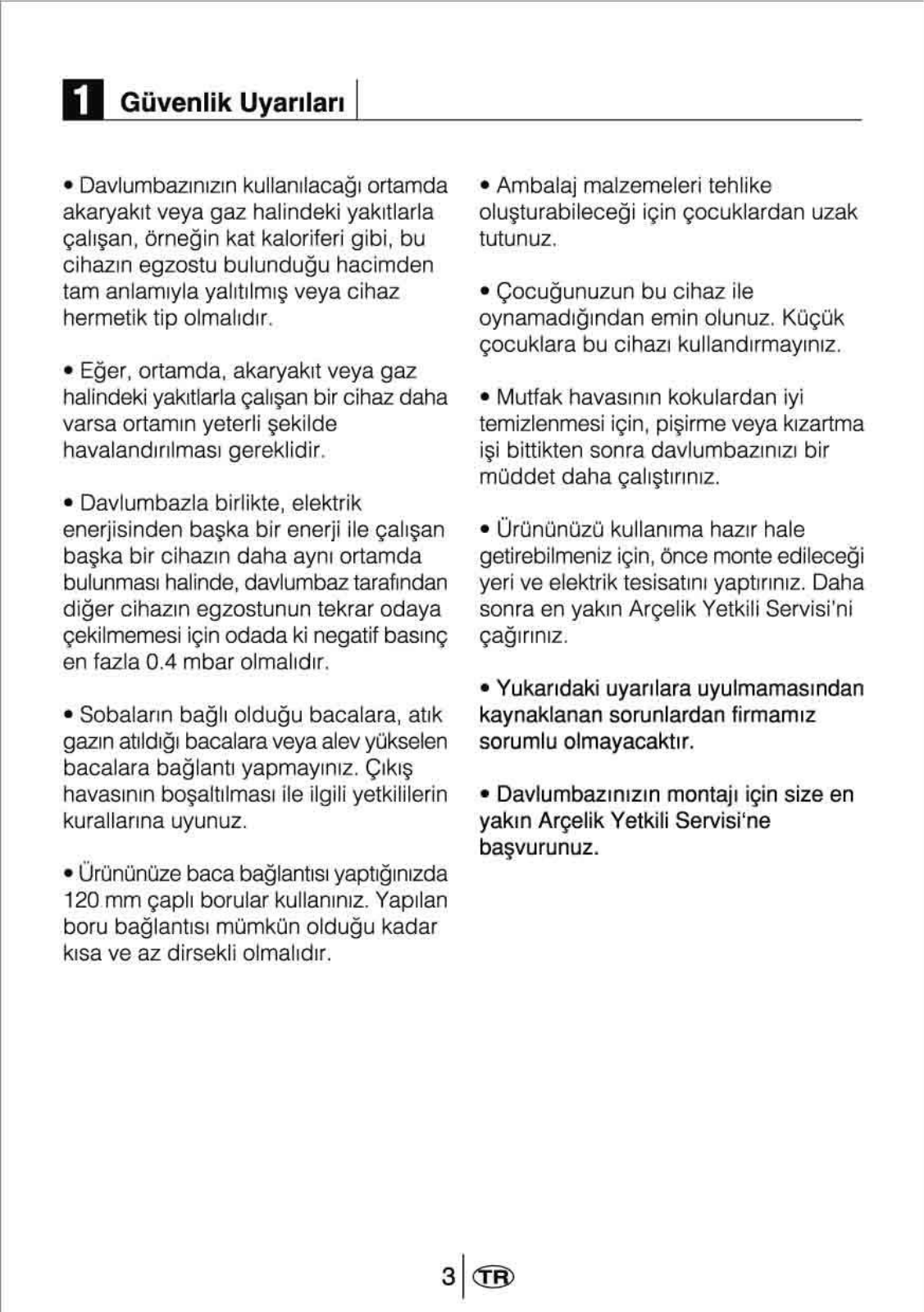 1 Güvenlik Uyarıları

• Davlumbazınızın kullanılacağı ortamda akaryakıt veya gaz halindeki yakıtlarla çalışan, örneğin kat kaloriferi gibi, bu cihazın egzostu bulunduğu hacimden tam anlamıyla yalıtılmış veya cihaz hermetik tip olmalıdır.

• Eğer, ortamda, akaryakıt veya gaz halindeki yakıtlarla çalışan bir cihaz daha varsa ortamın yeterli şekilde havalandırılması gereklidir.

• Davlumbazla birlikte, elektrik enerjisinden başka bir enerji ile çalışan başka bir cihazın daha aynı ortamda bulunması halinde, davlumbaz tarafından diğer cihazın egzostunun tekrar odaya çekilmemesi için odada ki negatif basınç en fazla 0.4 mbar olmalıdır.

• Sobaların bağlı olduğu bacalara, atık gazın atıldığı bacalara veya alev yükselen bacalara bağlantı yapmayınız. Çıkış havasının boşaltılması ile ilgili yetkililerin kurallarına uyunuz.

• Ürününüze baca bağlantısı yaptığınızda 120 mm çaplı borular kullanınız. Yapılan boru bağlantısı mümkün olduğu kadar kısa ve az dirsekli olmalıdır.

• Ambalaj malzemeleri tehlike oluşturabileceği için çocuklardan uzak tutunuz.

• Çocuğunuzun bu cihaz ile oynamadığından emin olunuz. Küçük çocuklara bu cihazı kullandırmayınız.

• Mutfak havasının kokulardan iyi temizlenmesi için, pişirme veya kızartma işi bittikten sonra davlumbazınızı bir müddet daha çalıştırınız.

• Ürününüzü kullanıma hazır hale getirebilmeniz için, önce monte edileceği yeri ve elektrik tesisatını yaptırınız. Daha sonra en yakın Arçelik Yetkili Servisi'ni çağırınız.

• Yukarıdaki uyarılara uyulmamasından kaynaklanan sorunlardan firmamız sorumlu olmayacaktır.

• Davlumbazınızın montajı için size en yakın Arçelik Yetkili Servisi'ne başvurunuz.

3 TR